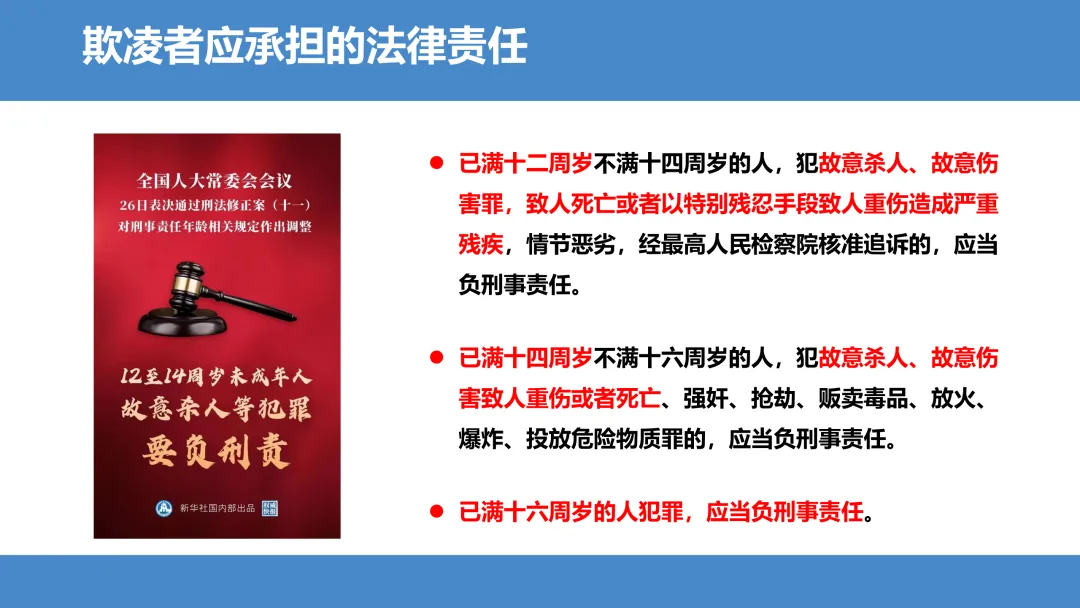 欺凌者应承担的法律责任

全国人大常委会会议
26日表决通过刑法修正案（十一）
对刑事责任年龄相关规定作出调整

12至14周岁未成年人
故意杀人等犯罪
要负刑责

新华社国内部出品

• 已满十二周岁不满十四周岁的人，犯故意杀人、故意伤害罪，致人死亡或者以特别残忍手段致人重伤造成严重残疾，情节恶劣，经最高人民检察院核准追诉的，应当负刑事责任。

• 已满十四周岁不满十六周岁的人，犯故意杀人、故意伤害致人重伤或者死亡、强奸、抢劫、贩卖毒品、放火、爆炸、投放危险物质罪的，应当负刑事责任。

• 已满十六周岁的人犯罪，应当负刑事责任。